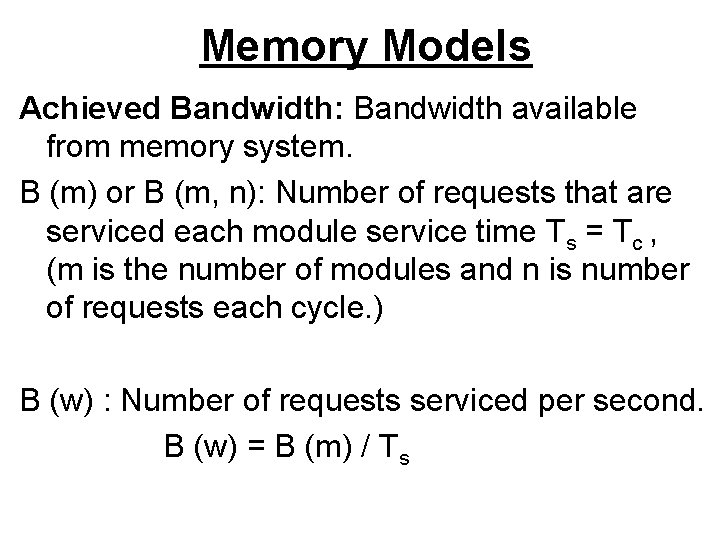 Memory Models

Achieved Bandwidth: Bandwidth available from memory system.

B (m) or B (m, n): Number of requests that are serviced each module service time $T_s = T_c$ , (m is the number of modules and n is number of requests each cycle.)

B (w) : Number of requests serviced per second.

$B (w) = B (m) / T_s$